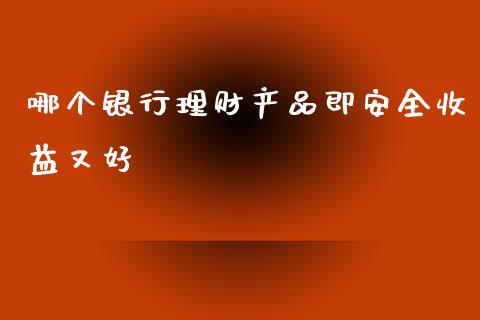 哪个银行理财产品即安全收益又好